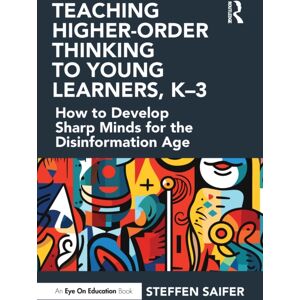 TEACHING HIGHER-ORDER THINKING TO YOUNG LEARNERS, K–3

How to Develop Sharp Minds for the Disinformation Age

ROUTLEDGE

An Eye On Education Book

STEFFEN SAIFER